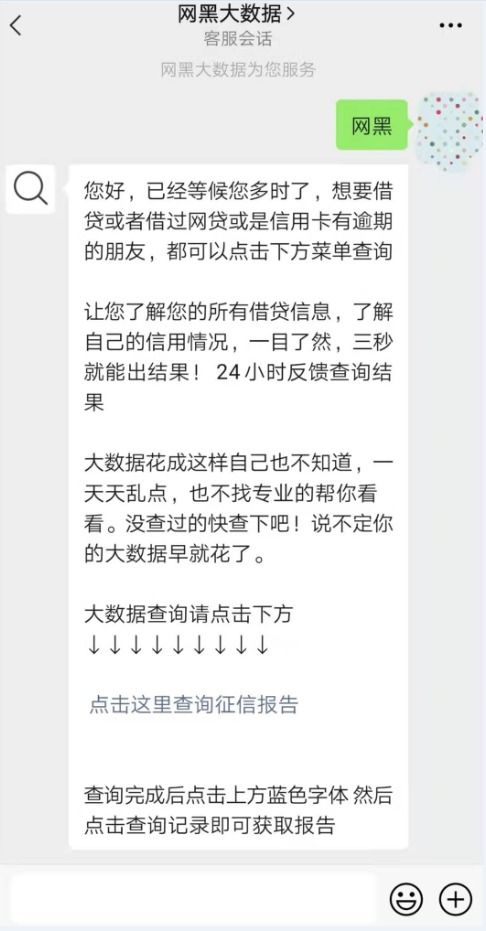 网黑大数据 >
客服会话
网黑大数据为您服务

网黑

您好，已经等候您多时了，想要借贷或者借过网贷或是信用卡有逾期的朋友，都可以点击下方菜单查询

让您了解您的所有借贷信息，了解自己的信用情况，一目了然，三秒就能出结果！ 24 小时反馈查询结果

大数据花成这样自己也不知道，一天天乱点，也不找专业的帮你看看。没查过的快查下吧！说不定你的大数据早就花了。

大数据查询请点击下方
↓↓↓↓↓↓↓↓↓

点击这里查询征信报告

查询完成后点击上方蓝色字体 然后点击查询记录即可获取报告